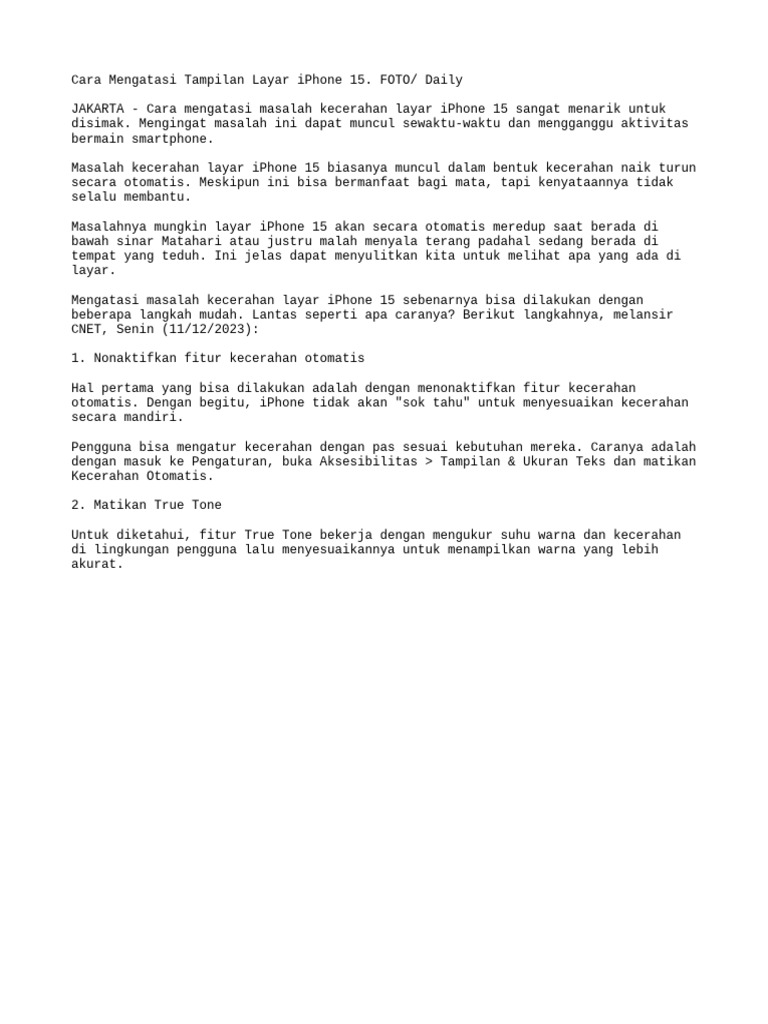 Cara Mengatasi Tampilan Layar iPhone 15. FOTO/ Daily

JAKARTA - Cara mengatasi masalah kecerahan layar iPhone 15 sangat menarik untuk disimak. Mengingat masalah ini dapat muncul sewaktu-waktu dan mengganggu aktivitas bermain smartphone.

Masalah kecerahan layar iPhone 15 biasanya muncul dalam bentuk kecerahan naik turun secara otomatis. Meskipun ini bisa bermanfaat bagi mata, tapi kenyataannya tidak selalu membantu.

Masalahnya mungkin layar iPhone 15 akan secara otomatis meredup saat berada di bawah sinar Matahari atau justru malah menyala terang padahal sedang berada di tempat yang teduh. Ini jelas dapat menyulitkan kita untuk melihat apa yang ada di layar.

Mengatasi masalah kecerahan layar iPhone 15 sebenarnya bisa dilakukan dengan beberapa langkah mudah. Lantas seperti apa caranya? Berikut langkahnya, melansir CNET, Senin (11/12/2023):

1. Nonaktifkan fitur kecerahan otomatis

Hal pertama yang bisa dilakukan adalah dengan menonaktifkan fitur kecerahan otomatis. Dengan begitu, iPhone tidak akan "sok tahu" untuk menyesuaikan kecerahan secara mandiri.

Pengguna bisa mengatur kecerahan dengan pas sesuai kebutuhan mereka. Caranya adalah dengan masuk ke Pengaturan, buka Aksesibilitas > Tampilan & Ukuran Teks dan matikan Kecerahan Otomatis.

2. Matikan True Tone

Untuk diketahui, fitur True Tone bekerja dengan mengukur suhu warna dan kecerahan di lingkungan pengguna lalu menyesuaikannya untuk menampilkan warna yang lebih akurat.